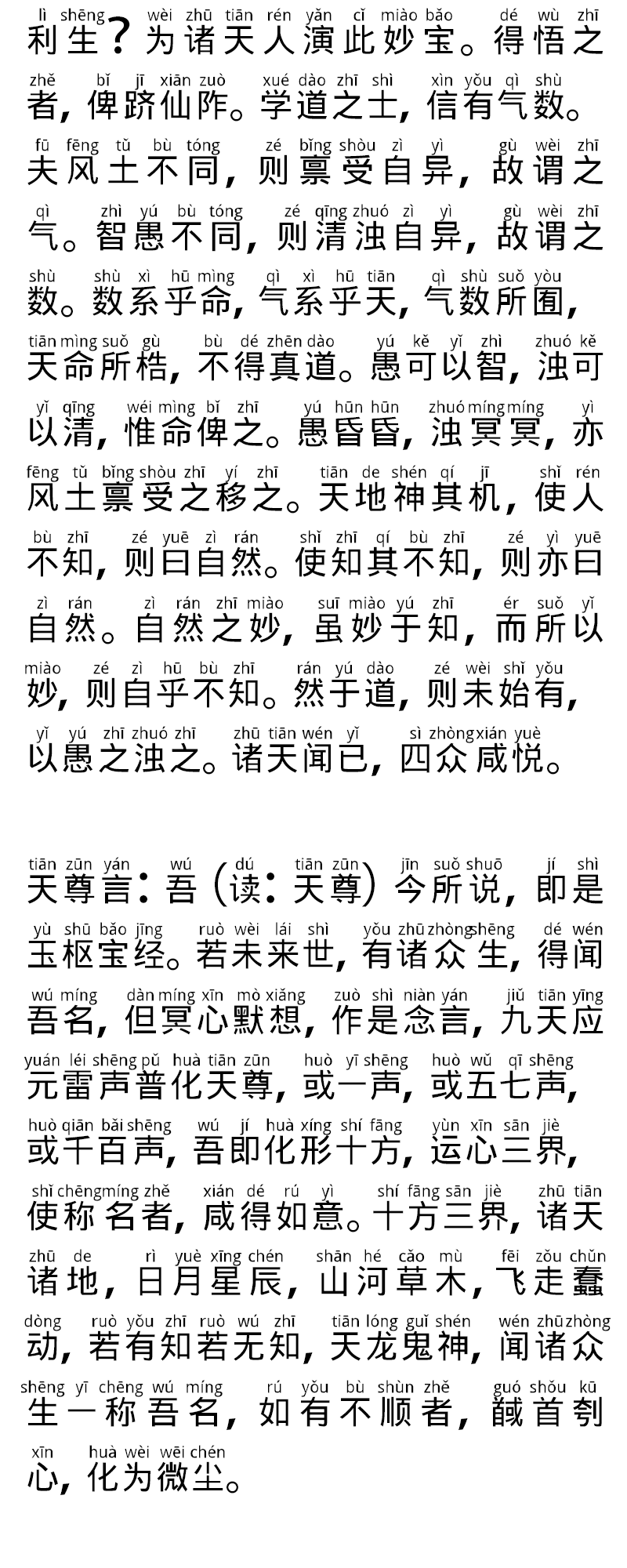 lì shēng wèi zhū tiān rén yǎn cǐ miào bǎo dé wù zhī
利生？为诸天人演此妙宝。得悟之
zhě bǐ jī xiān zuò xué dào zhī shì xìn yǒu qì shù
者，俾跻仙阼。学道之士，信有气数。
fū fēng tǔ bù tóng zé bǐng shòu zì yì gù wèi zhī
夫风土不同，则禀受自异，故谓之
qì zhì yú bù tóng zé qīng zhuó zì yì gù wèi zhī
气。智愚不同，则清浊自异，故谓之
shù shù xì hū mìng qì xì hū tiān qì shù suǒ yòu
数。数系乎命，气系乎天，气数所囿，
tiān mìng suǒ gù bù dé zhēn dào yú kě yǐ zhì zhuó kě
天命所梏，不得真道。愚可以智，浊可
yǐ qīng wéi mìng bǐ zhī yú hūn hūn zhuó míng míng yì
以清，惟命俾之。愚昏昏，浊冥冥，亦
fēng tǔ bǐng shòu zhī yí zhī tiān de shén qí jī shǐ rén
风土禀受之移之。天地神其机，使人
bù zhī zé yuē zì rán shǐ zhī qí bù zhī zé yì yuē
不知，则曰自然。使知其不知，则亦曰
zì rán zì rán zhī miào suī miào yú zhī ér suǒ yǐ
自然。自然之妙，虽妙于知，而所以
miào zé zì hū bù zhī rán yú dào zé wèi shǐ yǒu
妙，则自乎不知。然于道，则未始有，
yǐ yú zhī zhuó zhī zhū tiān wén yǐ sì zhòng xián yuè
以愚之浊之。诸天闻已，四众咸悦。

tiān zūn yán wú dú tiān zūn jīn suǒ shuō jí shì
天尊言：吾（读：天尊）今所说，即是
yù shū bǎo jīng ruò wèi lái shì yǒu zhū zhòng shēng dé wén
玉枢宝经。若未来世，有诸众生，得闻
wú míng dàn míng xīn mò xiǎng zuò shì niàn yán jiǔ tiān yīng
吾名，但冥心默想，作是念言，九天应
yuán léi shēng pǔ huà tiān zūn huò yī shēng huò wǔ qī shēng
元雷声普化天尊，或一声，或五七声，
huò qiān bǎi shēng wú jí huà xíng shí fāng yùn xīn sān jiè
或千百声，吾即化形十方，运心三界，
shǐ chēng míng zhě xián dé rú yì shí fāng sān jiè zhū tiān
使称名者，咸得如意。十方三界，诸天
zhū de rì yuè xīng chén shān hé cǎo mù fēi zǒu chǔn
诸地，日月星辰，山河草木，飞走蠢
dòng ruò yǒu zhī ruò wú zhī tiān lóng guǐ shén wén zhū zhòng
动，若有知若无知，天龙鬼神，闻诸众
shēng yī chēng wú míng rú yǒu bù shùn zhě guó shǒu kū
生一称吾名，如有不顺者，馘首刳
xīn huà wèi wēi chén
心，化为微尘。